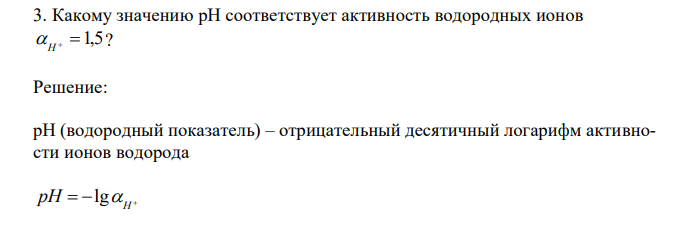 3. Какому значению pH соответствует активность водородных ионов $\alpha_{H^+} = 1{,}5$?

Решение:

pH (водородный показатель) – отрицательный десятичный логарифм активности ионов водорода

$pH = -\lg \alpha_{H^+}$